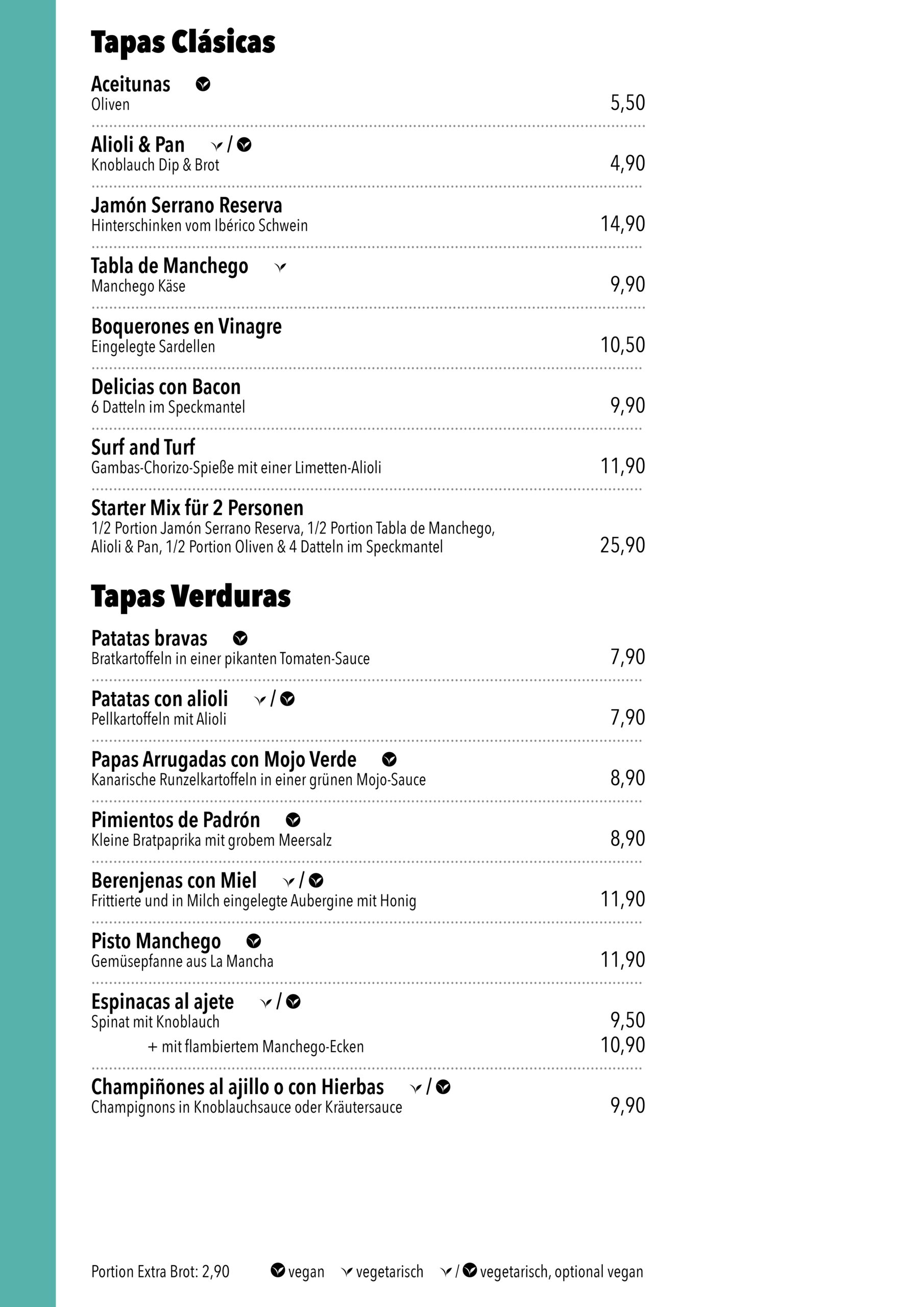 Tapas Clásicas

Aceitunas
Oliven 5,50

Alioli & Pan /
Knoblauch Dip & Brot 4,90

Jamón Serrano Reserva
Hinterschinken vom Ibérico Schwein 14,90

Tabla de Manchego
Manchego Käse 9,90

Boquerones en Vinagre
Eingelegte Sardellen 10,50

Delicias con Bacon
6 Datteln im Speckmantel 9,90

Surf and Turf
Gambas-Chorizo-Spieße mit einer Limetten-Alioli 11,90

Starter Mix für 2 Personen
1/2 Portion Jamón Serrano Reserva, 1/2 Portion Tabla de Manchego, Alioli & Pan, 1/2 Portion Oliven & 4 Datteln im Speckmantel 25,90

Tapas Verduras

Patatas bravas
Bratkartoffeln in einer pikanten Tomaten-Sauce 7,90

Patatas con alioli /
Pellkartoffeln mit Alioli 7,90

Papas Arrugadas con Mojo Verde
Kanarische Runzelkartoffeln in einer grünen Mojo-Sauce 8,90

Pimientos de Padrón
Kleine Bratpaprika mit grobem Meersalz 8,90

Berenjenas con Miel /
Frittierte und in Milch eingelegte Aubergine mit Honig 11,90

Pisto Manchego
Gemüsepfanne aus La Mancha 11,90

Espinacas al ajete /
Spinat mit Knoblauch 9,50
+ mit flambiertem Manchego-Ecken 10,90

Champiñones al ajillo o con Hierbas /
Champignons in Knoblauchsauce oder Kräutersauce 9,90

Portion Extra Brot: 2,90 vegan vegetarisch / vegetarisch, optional vegan